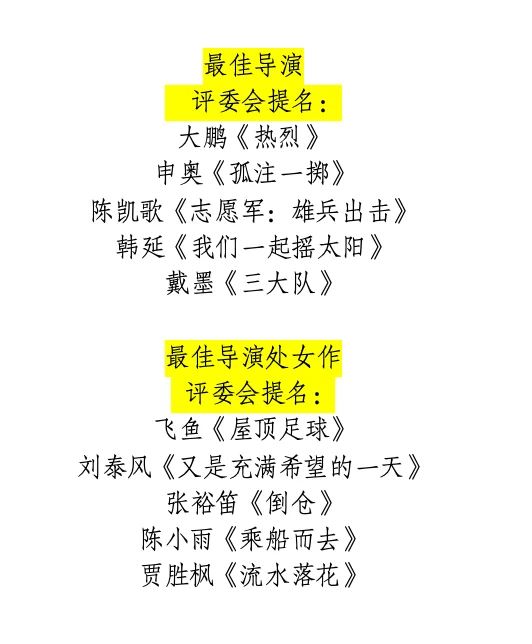 最佳导演
评委会提名：
大鹏《热烈》
申奥《孤注一掷》
陈凯歌《志愿军：雄兵出击》
韩延《我们一起摇太阳》
戴墨《三大队》

最佳导演处女作
评委会提名：
飞鱼《屋顶足球》
刘泰风《又是充满希望的一天》
张裕笛《倒仓》
陈小雨《乘船而去》
贾胜枫《流水落花》